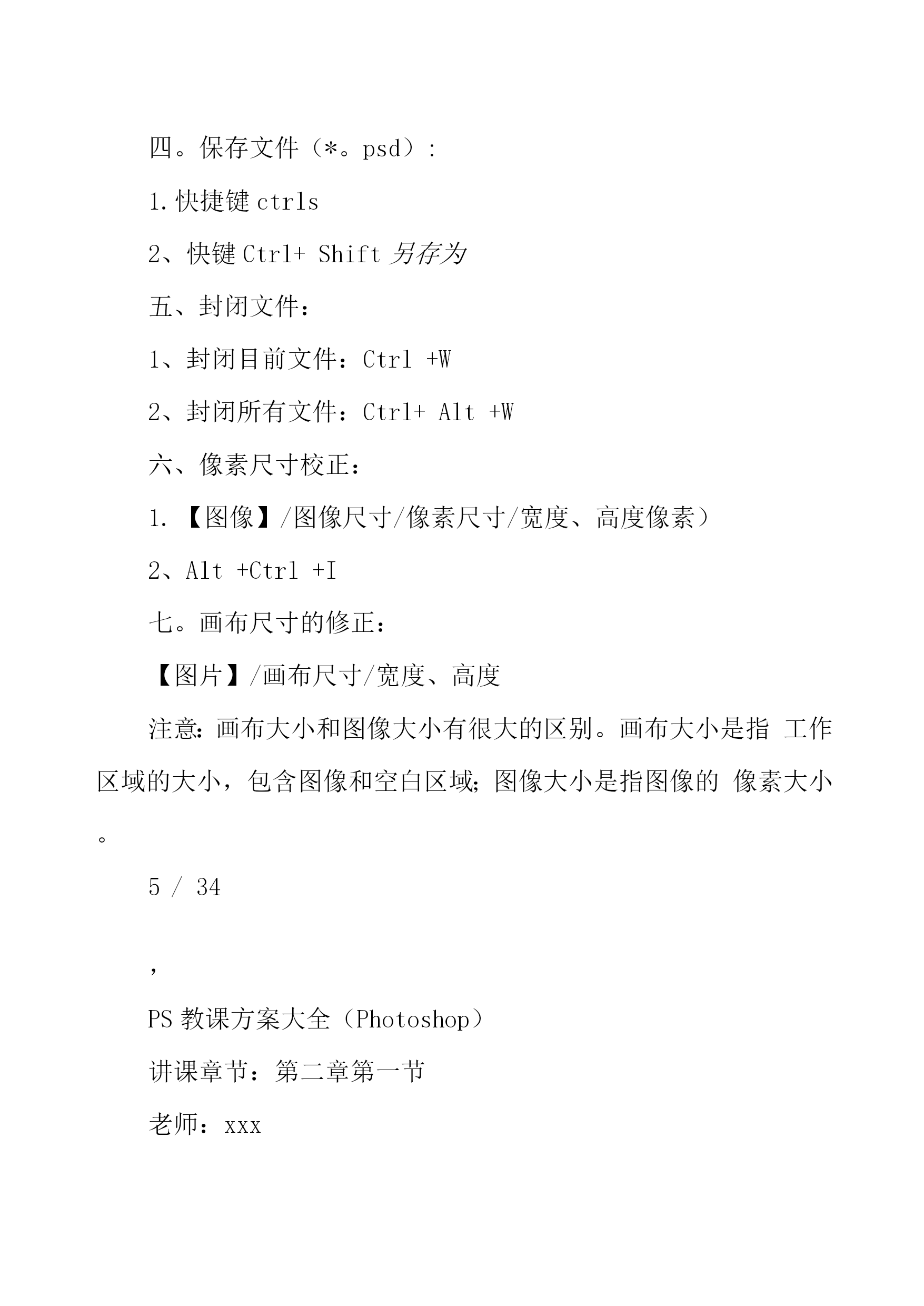 四。保存文件（*。psd）:

1.快捷键 ctrls

2、快键 Ctrl+ Shift 另存为

五、封闭文件：

1、封闭目前文件：Ctrl +W

2、封闭所有文件：Ctrl+ Alt +W

六、像素尺寸校正：

1. 【图像】/图像尺寸/像素尺寸/宽度、高度像素）

2、Alt +Ctrl +I

七。画布尺寸的修正：

【图片】/画布尺寸/宽度、高度

注意：画布大小和图像大小有很大的区别。画布大小是指 工作区域的大小，包含图像和空白区域；图像大小是指图像的 像素大小。

5 / 34

，

PS 教课方案大全（Photoshop）

讲课章节：第二章第一节

老师：xxx